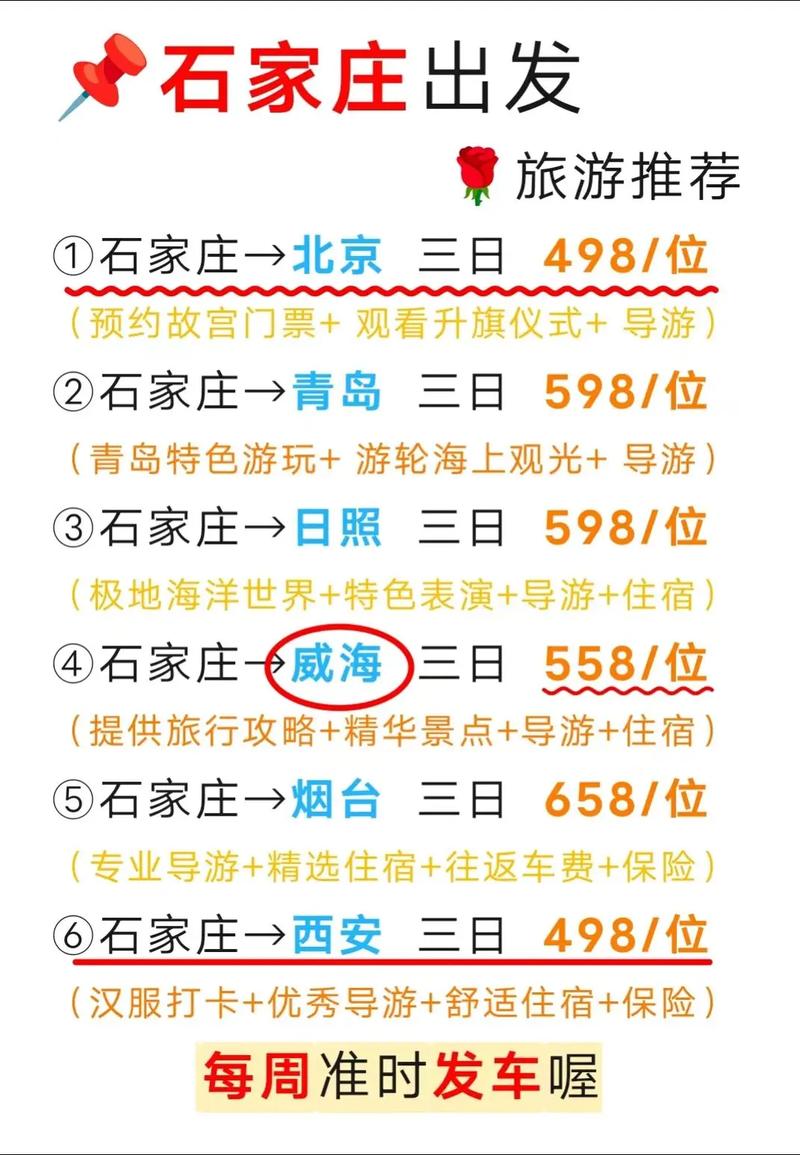 石家庄出发

旅游推荐

①石家庄→北京 三日 498/位
（预约故宫门票+ 观看升旗仪式+ 导游）

②石家庄→青岛 三日 598/位
（青岛特色游玩+ 游轮海上观光+ 导游）

③石家庄→日照 三日 598/位
（极地海洋世界+特色表演+导游+住宿）

④石家庄→威海 三日 558/位
（提供旅行攻略+精华景点+导游+住宿）

⑤石家庄→烟台 三日 658/位
（专业导游+精选住宿+往返车费+保险）

⑥石家庄→西安 三日 498/位
（汉服打卡+优秀导游+舒适住宿+保险）

每周准时发车喔